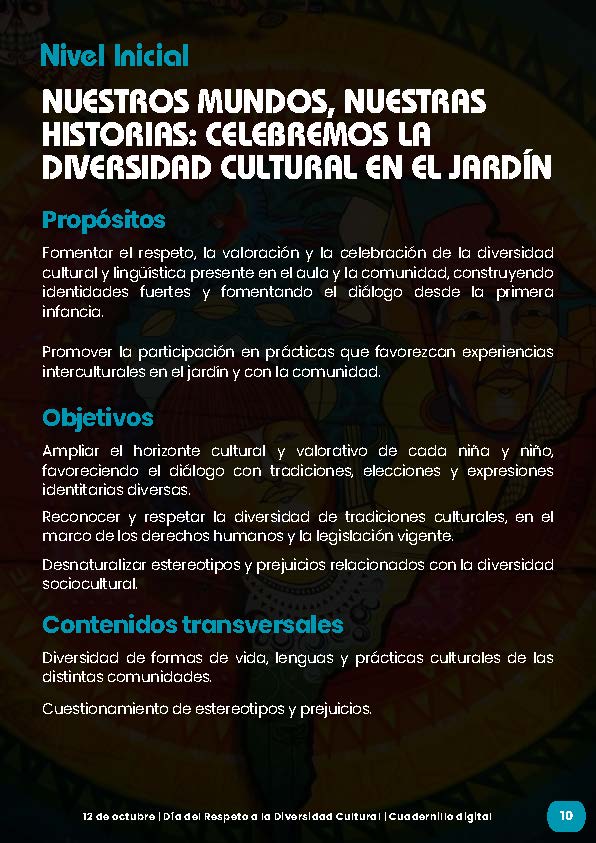 Nivel Inicial

NUESTROS MUNDOS, NUESTRAS HISTORIAS: CELEBREMOS LA DIVERSIDAD CULTURAL EN EL JARDÍN

Propósitos

Fomentar el respeto, la valoración y la celebración de la diversidad cultural y lingüística presente en el aula y la comunidad, construyendo identidades fuertes y fomentando el diálogo desde la primera infancia.

Promover la participación en prácticas que favorezcan experiencias interculturales en el jardín y con la comunidad.

Objetivos

Ampliar el horizonte cultural y valorativo de cada niña y niño, favoreciendo el diálogo con tradiciones, elecciones y expresiones identitarias diversas.

Reconocer y respetar la diversidad de tradiciones culturales, en el marco de los derechos humanos y la legislación vigente.

Desnaturalizar estereotipos y prejuicios relacionados con la diversidad sociocultural.

Contenidos transversales

Diversidad de formas de vida, lenguas y prácticas culturales de las distintas comunidades.

Cuestionamiento de estereotipos y prejuicios.

12 de octubre | Día del Respeto a la Diversidad Cultural | Cuadernillo digital

10